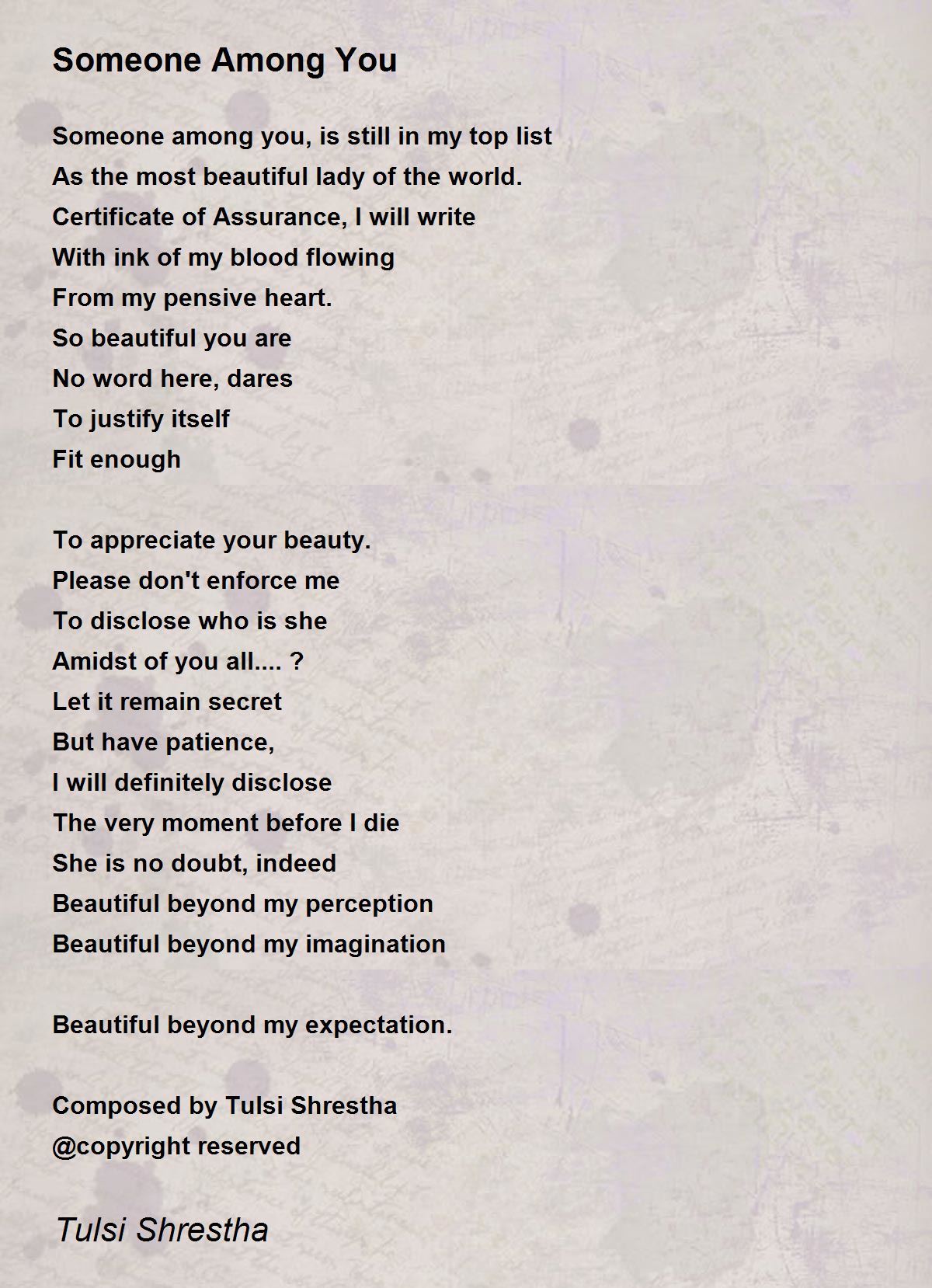 Someone Among You

Someone among you, is still in my top list
As the most beautiful lady of the world.
Certificate of Assurance, I will write
With ink of my blood flowing
From my pensive heart.
So beautiful you are
No word here, dares
To justify itself
Fit enough

To appreciate your beauty.
Please don't enforce me
To disclose who is she
Amidst of you all.... ?
Let it remain secret
But have patience,
I will definitely disclose
The very moment before I die
She is no doubt, indeed
Beautiful beyond my perception
Beautiful beyond my imagination

Beautiful beyond my expectation.

Composed by Tulsi Shrestha
@copyright reserved

Tulsi Shrestha